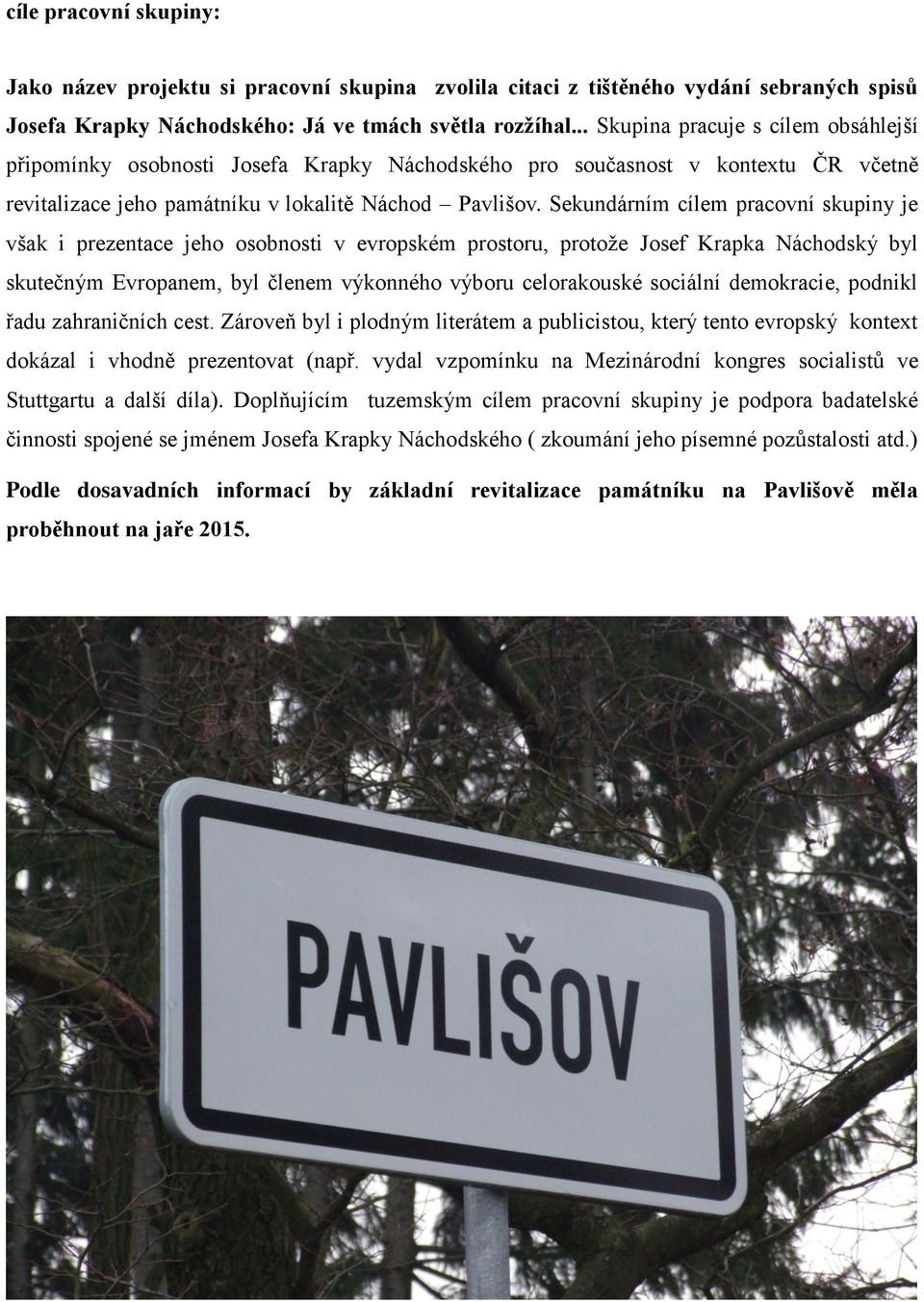 cíle pracovní skupiny:

Jako název projektu si pracovní skupina zvolila citaci z tištěného vydání sebraných spisů Josefa Krapky Náchodského: Já ve tmách světla rozžíhal... Skupina pracuje s cílem obsáhlejší připomínky osobnosti Josefa Krapky Náchodského pro současnost v kontextu ČR včetně revitalizace jeho památníku v lokalitě Náchod – Pavlišov. Sekundárním cílem pracovní skupiny je však i prezentace jeho osobnosti v evropském prostoru, protože Josef Krapka Náchodský byl skutečným Evropanem, byl členem výkonného výboru celorakouské sociální demokracie, podnikl řadu zahraničních cest. Zároveň byl i plodným literátem a publicistou, který tento evropský kontext dokázal i vhodně prezentovat (např. vydal vzpomínku na Mezinárodní kongres socialistů ve Stuttgartu a další díla). Doplňujícím tuzemským cílem pracovní skupiny je podpora badatelské činnosti spojené se jménem Josefa Krapky Náchodského ( zkoumání jeho písemné pozůstalosti atd.)

Podle dosavadních informací by základní revitalizace památníku na Pavlišově měla proběhnout na jaře 2015.

PAVLIŠOV